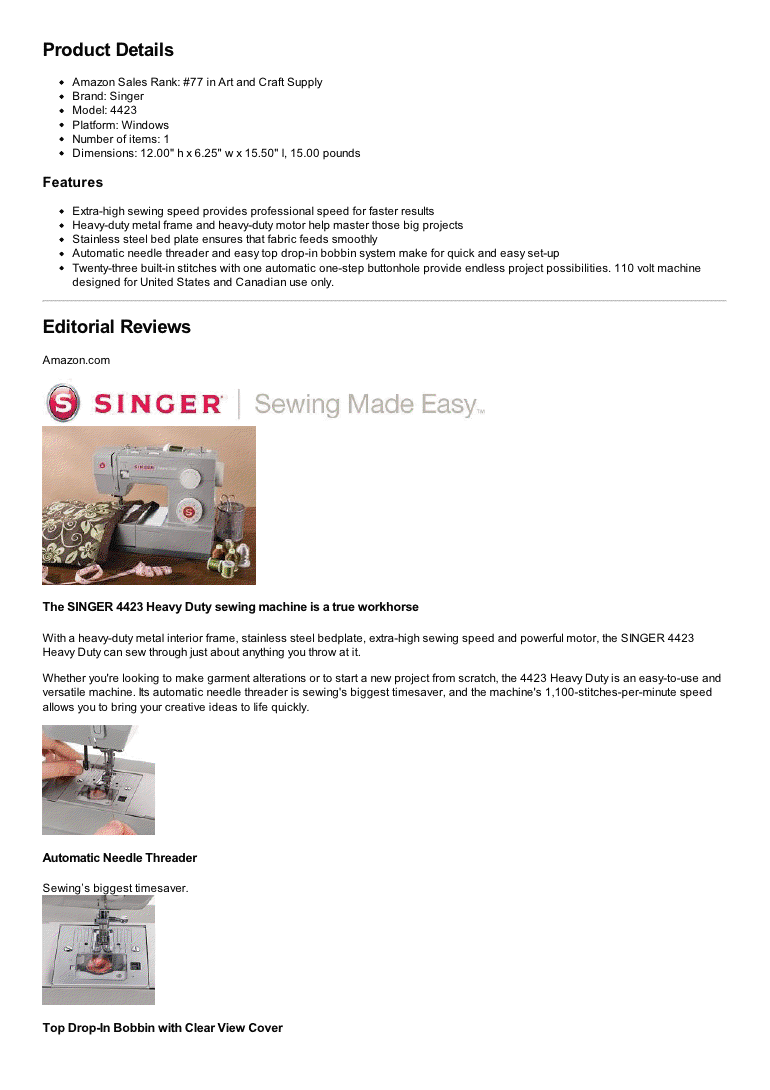 Product Details

- Amazon Sales Rank: #77 in Art and Craft Supply
- Brand: Singer
- Model: 4423
- Platform: Windows
- Number of items: 1
- Dimensions: 12.00" h x 6.25" w x 15.50" l, 15.00 pounds

Features

- Extra-high sewing speed provides professional speed for faster results
- Heavy-duty metal frame and heavy-duty motor help master those big projects
- Stainless steel bed plate ensures that fabric feeds smoothly
- Automatic needle threader and easy top drop-in bobbin system make for quick and easy set-up
- Twenty-three built-in stitches with one automatic one-step buttonhole provide endless project possibilities. 110 volt machine designed for United States and Canadian use only.

Editorial Reviews

Amazon.com

SINGER | Sewing Made Easy™

SINGER

The SINGER 4423 Heavy Duty sewing machine is a true workhorse

With a heavy-duty metal interior frame, stainless steel bedplate, extra-high sewing speed and powerful motor, the SINGER 4423 Heavy Duty can sew through just about anything you throw at it.

Whether you're looking to make garment alterations or to start a new project from scratch, the 4423 Heavy Duty is an easy-to-use and versatile machine. Its automatic needle threader is sewing's biggest timesaver, and the machine's 1,100-stitches-per-minute speed allows you to bring your creative ideas to life quickly.

Automatic Needle Threader

Sewing's biggest timesaver.

Top Drop-In Bobbin with Clear View Cover